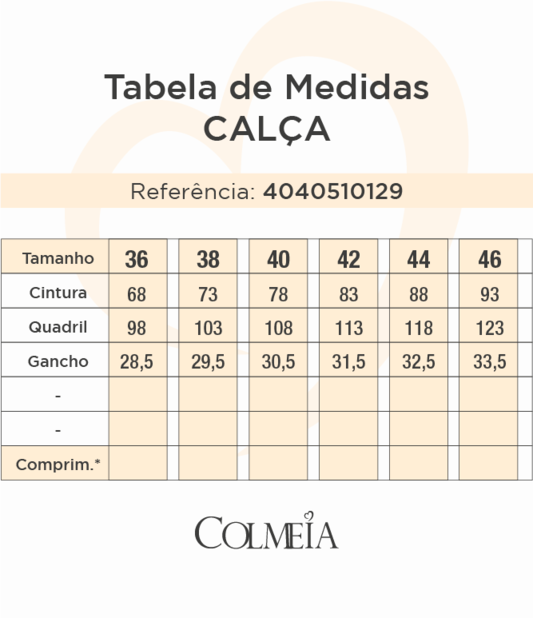 Tabela de Medidas
CALÇA

Referência: 4040510129

| Tamanho | 36 | 38 | 40 | 42 | 44 | 46 |
|---|---|---|---|---|---|---|
| Cintura | 68 | 73 | 78 | 83 | 88 | 93 |
| Quadril | 98 | 103 | 108 | 113 | 118 | 123 |
| Gancho | 28,5 | 29,5 | 30,5 | 31,5 | 32,5 | 33,5 |
| - | | | | | | |
| - | | | | | | |
| Comprim.* | | | | | | |

COLMEIA